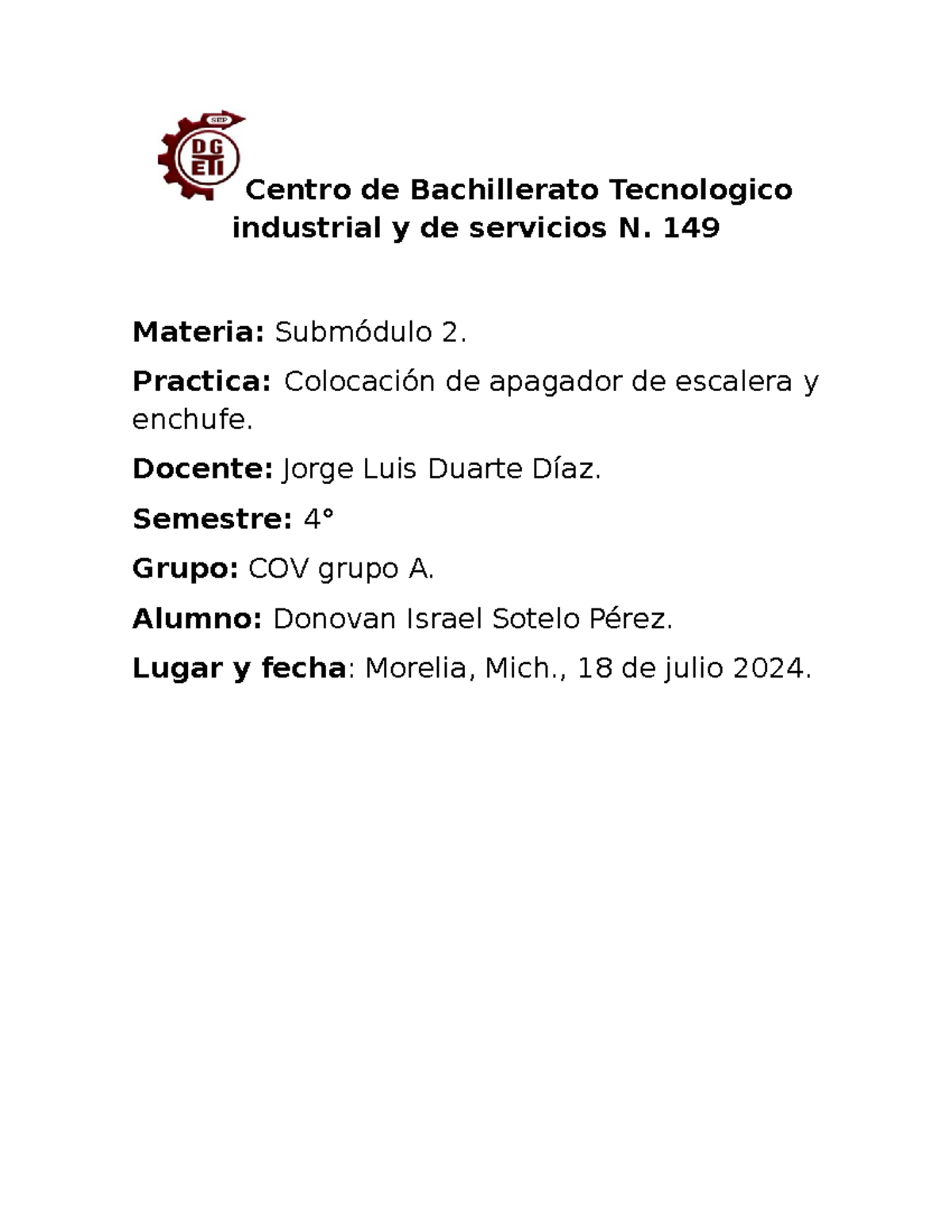 SEP
DG
ETI

Centro de Bachillerato Tecnologico industrial y de servicios N. 149

Materia: Submódulo 2.

Practica: Colocación de apagador de escalera y enchufe.

Docente: Jorge Luis Duarte Díaz.

Semestre: 4°

Grupo: COV grupo A.

Alumno: Donovan Israel Sotelo Pérez.

Lugar y fecha: Morelia, Mich., 18 de julio 2024.